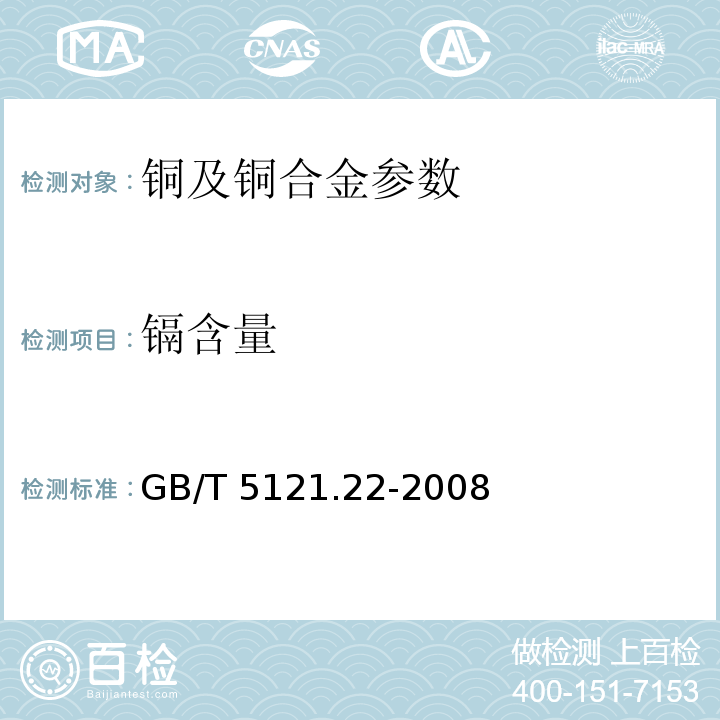 MA CNAS AC ilac-MRA

检测对象：铜及铜合金参数

检测项目：镉含量

检测标准：GB/T 5121.22-2008

百检
Baijiantest.com

做检测 上百检
400-151-7153